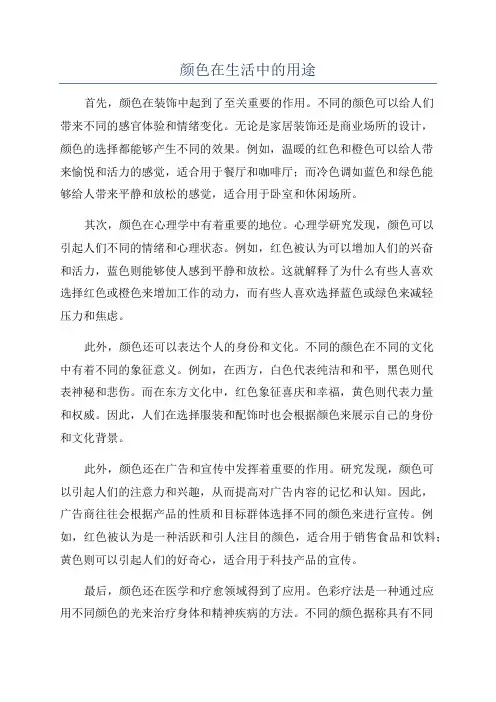 颜色在生活中的用途

首先，颜色在装饰中起到了至关重要的作用。不同的颜色可以给人们带来不同的感官体验和情绪变化。无论是家居装饰还是商业场所的设计，颜色的选择都能够产生不同的效果。例如，温暖的红色和橙色可以给人带来愉悦和活力的感觉，适合用于餐厅和咖啡厅；而冷色调如蓝色和绿色能够给人带来平静和放松的感觉，适合用于卧室和休闲场所。

其次，颜色在心理学中有着重要的地位。心理学研究发现，颜色可以引起人们不同的情绪和心理状态。例如，红色被认为可以增加人们的兴奋和活力，蓝色则能够使人感到平静和放松。这就解释了为什么有些人喜欢选择红色或橙色来增加工作的动力，而有些人喜欢选择蓝色或绿色来减轻压力和焦虑。

此外，颜色还可以表达个人的身份和文化。不同的颜色在不同的文化中有着不同的象征意义。例如，在西方，白色代表纯洁和和平，黑色则代表神秘和悲伤。而在东方文化中，红色象征喜庆和幸福，黄色则代表力量和权威。因此，人们在选择服装和配饰时也会根据颜色来展示自己的身份和文化背景。

此外，颜色还在广告和宣传中发挥着重要的作用。研究发现，颜色可以引起人们的注意力和兴趣，从而提高对广告内容的记忆和认知。因此，广告商往往会根据产品的性质和目标群体选择不同的颜色来进行宣传。例如，红色被认为是一种活跃和引人注目的颜色，适合用于销售食品和饮料；黄色则可以引起人们的好奇心，适合用于科技产品的宣传。

最后，颜色还在医学和疗愈领域得到了应用。色彩疗法是一种通过应用不同颜色的光来治疗身体和精神疾病的方法。不同的颜色据称具有不同